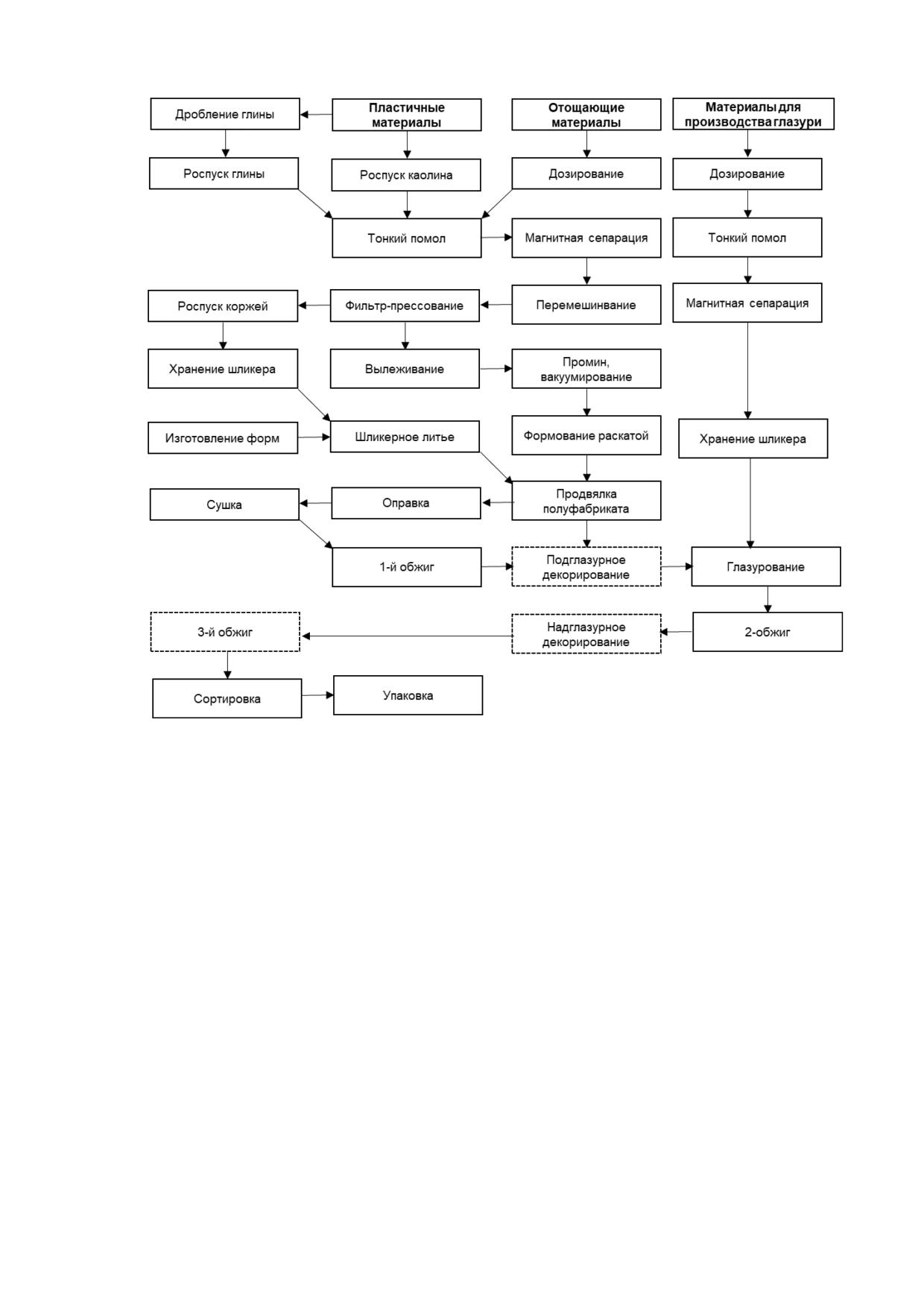 Дробление глины
Пластичные материалы
Отощающие материалы
Материалы для производства глазури
Роспуск глины
Роспуск каолина
Дозирование
Дозирование
Тонкий помол
Магнитная сепарация
Тонкий помол
Роспуск коржей
Фильтр-прессование
Перемешинвание
Магнитная сепарация
Хранение шликера
Вылеживание
Промин, вакуумирование
Изготовление форм
Шликерное литье
Формование раскатой
Хранение шликера
Сушка
Оправка
Продвялка полуфабриката
1-й обжиг
Подглазурное декорирование
Глазурование
3-й обжиг
Надглазурное декорирование
2-обжиг
Сортировка
Упаковка